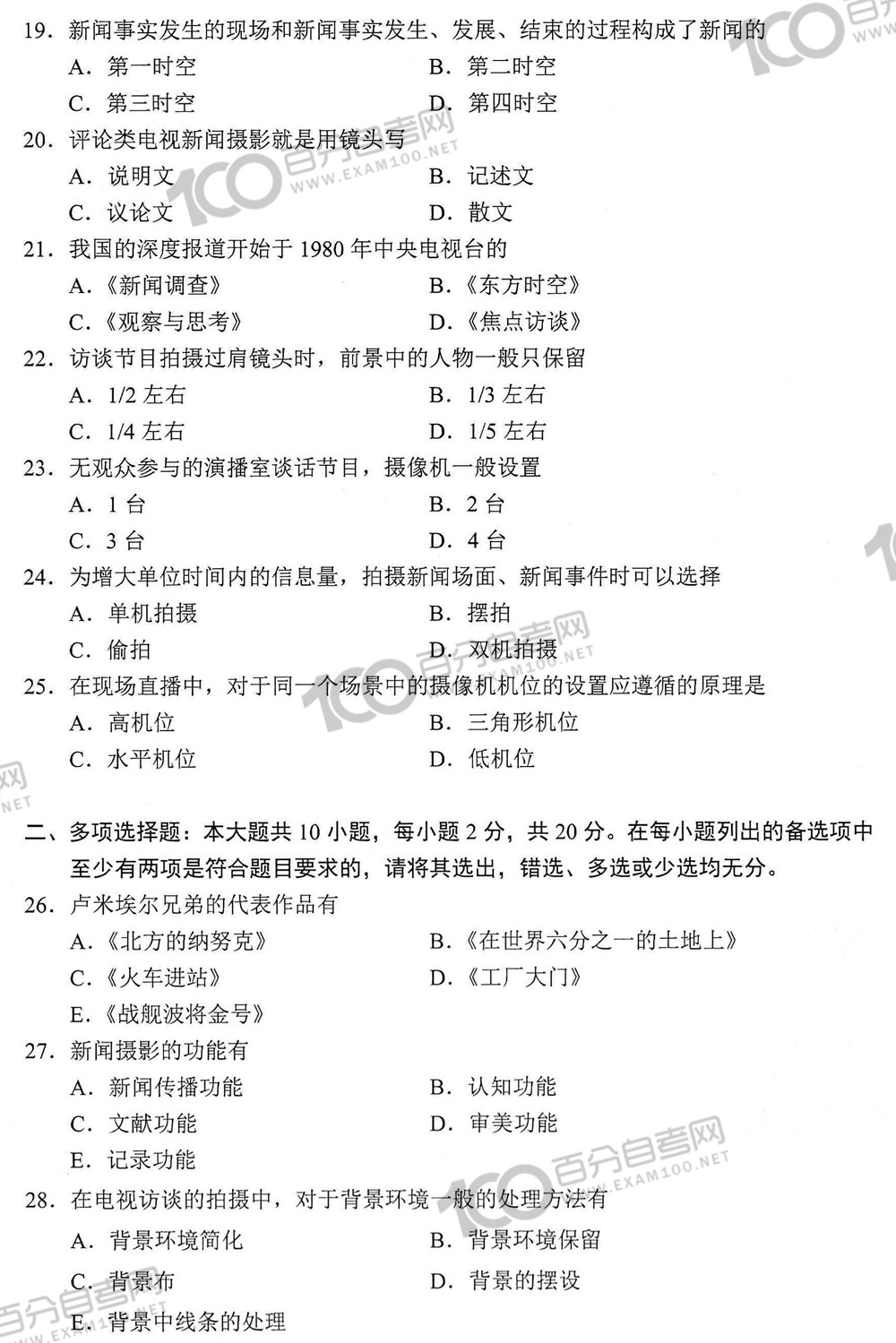 19. 新闻事实发生的现场和新闻事实发生、发展、结束的过程构成了新闻的
A. 第一时空
B. 第二时空
C. 第三时空
D. 第四时空

20. 评论类电视新闻摄影就是用镜头写
A. 说明文
B. 记述文
C. 议论文
D. 散文

21. 我国的深度报道开始于 1980 年中央电视台的
A.《新闻调查》
B.《东方时空》
C.《观察与思考》
D.《焦点访谈》

22. 访谈节目拍摄过肩镜头时，前景中的人物一般只保留
A. 1/2 左右
B. 1/3 左右
C. 1/4 左右
D. 1/5 左右

23. 无观众参与的演播室谈话节目，摄像机一般设置
A. 1 台
B. 2 台
C. 3 台
D. 4 台

24. 为增大单位时间内的信息量，拍摄新闻场面、新闻事件时可以选择
A. 单机拍摄
B. 摆拍
C. 偷拍
D. 双机拍摄

25. 在现场直播中，对于同一个场景中的摄像机机位的设置应遵循的原理是
A. 高机位
B. 三角形机位
C. 水平机位
D. 低机位

二、多项选择题：本大题共 10 小题，每小题 2 分，共 20 分。在每小题列出的备选项中至少有两项是符合题目要求的，请将其选出，错选、多选或少选均无分。

26. 卢米埃尔兄弟的代表作品有
A.《北方的纳努克》
B.《在世界六分之一的土地上》
C.《火车进站》
D.《工厂大门》
E.《战舰波将金号》

27. 新闻摄影的功能有
A. 新闻传播功能
B. 认知功能
C. 文献功能
D. 审美功能
E. 记录功能

28. 在电视访谈的拍摄中，对于背景环境一般的处理方法有
A. 背景环境简化
B. 背景环境保留
C. 背景布
D. 背景的摆设
E. 背景中线条的处理

100 百分自考网 WWW.EXAM100.NET